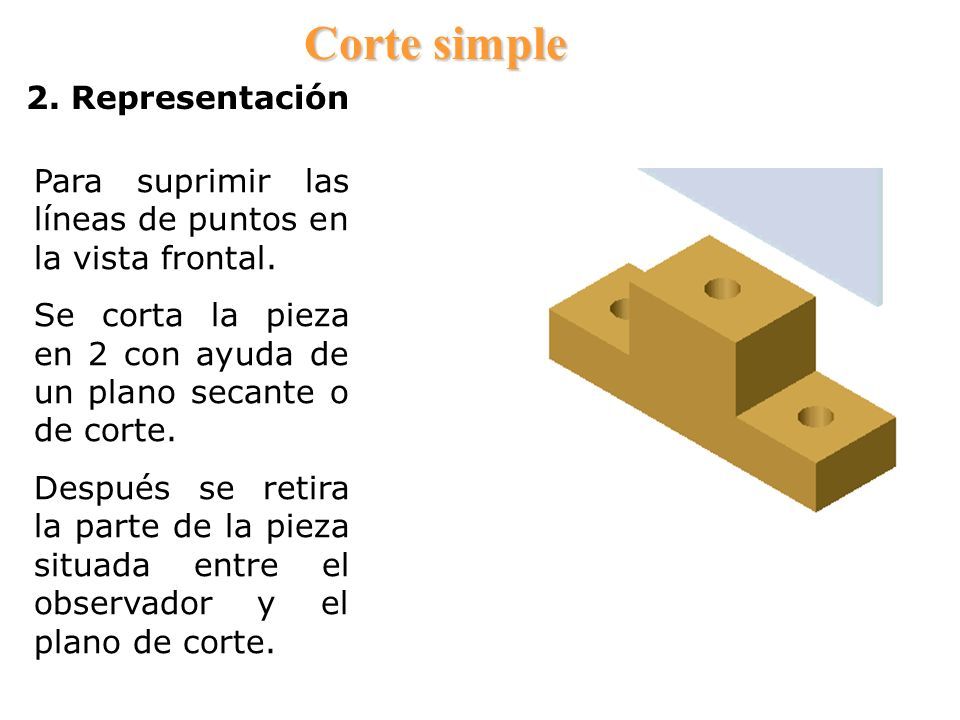 Corte simple

2. Representación

Para suprimir las líneas de puntos en la vista frontal.

Se corta la pieza en 2 con ayuda de un plano secante o de corte.

Después se retira la parte de la pieza situada entre el observador y el plano de corte.